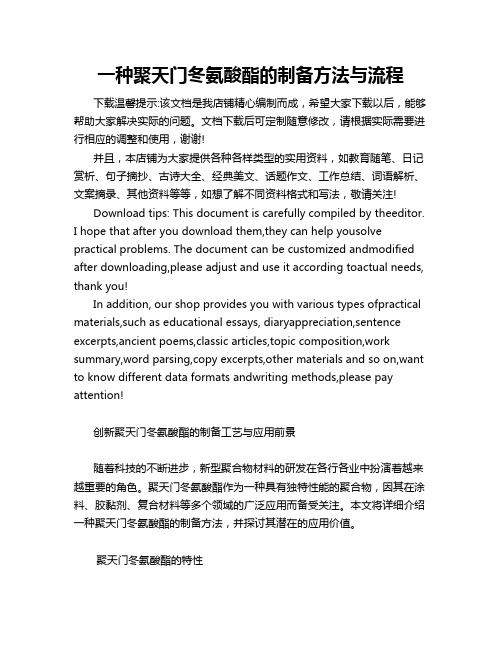 一种聚天门冬氨酸酯的制备方法与流程

下载温馨提示:该文档是我店铺精心编制而成，希望大家下载以后，能够帮助大家解决实际的问题。文档下载后可定制随意修改，请根据实际需要进行相应的调整和使用，谢谢!

并且，本店铺为大家提供各种各样类型的实用资料，如教育随笔、日记赏析、句子摘抄、古诗大全、经典美文、话题作文、工作总结、词语解析、文案摘录、其他资料等等，如想了解不同资料格式和写法，敬请关注!

Download tips: This document is carefully compiled by theeditor. I hope that after you download them,they can help yousolve practical problems. The document can be customized andmodified after downloading,please adjust and use it according toactual needs, thank you!

In addition, our shop provides you with various types ofpractical materials,such as educational essays, diaryappreciation,sentence excerpts,ancient poems,classic articles,topic composition,work summary,word parsing,copy excerpts,other materials and so on,want to know different data formats andwriting methods,please pay attention!

创新聚天门冬氨酸酯的制备工艺与应用前景

随着科技的不断进步，新型聚合物材料的研发在各行各业中扮演着越来越重要的角色。聚天门冬氨酸酯作为一种具有独特性能的聚合物，因其在涂料、胶黏剂、复合材料等多个领域的广泛应用而备受关注。本文将详细介绍一种聚天门冬氨酸酯的制备方法，并探讨其潜在的应用价值。

聚天门冬氨酸酯的特性